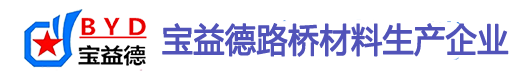 BYD
宝益德
宝益德路桥材料生产企业